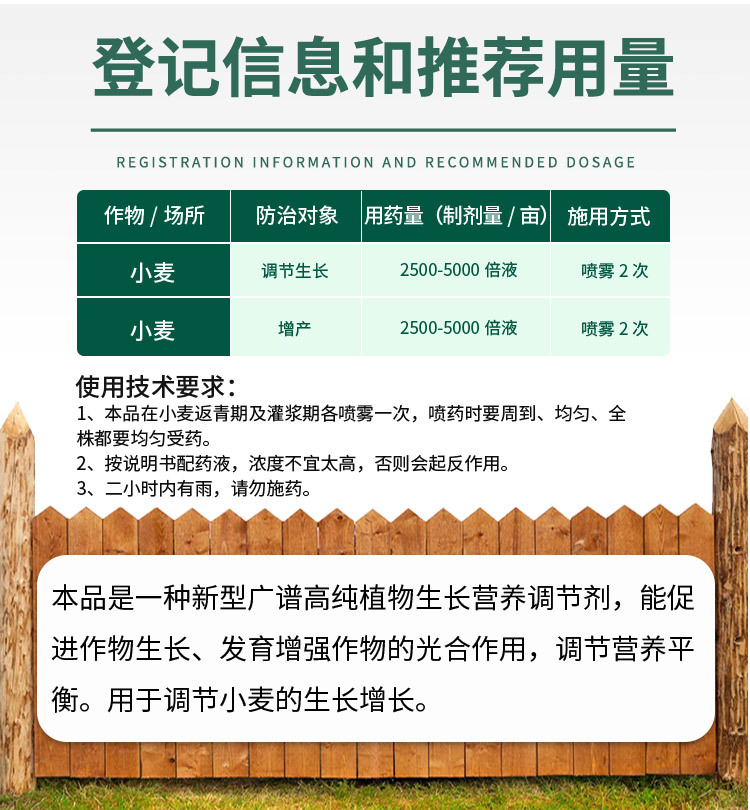 登记信息和推荐用量

REGISTRATION INFORMATION AND RECOMMENDED DOSAGE

| 作物 / 场所 | 防治对象 | 用药量（制剂量 / 亩） | 施用方式 |
|---|---|---|---|
| 小麦 | 调节生长 | 2500-5000 倍液 | 喷雾 2 次 |
| 小麦 | 增产 | 2500-5000 倍液 | 喷雾 2 次 |

使用技术要求：
1、本品在小麦返青期及灌浆期各喷雾一次，喷药时要周到、均匀、全株都要均匀受药。
2、按说明书配药液，浓度不宜太高，否则会起反作用。
3、二小时内有雨，请勿施药。

本品是一种新型广谱高纯植物生长营养调节剂，能促进作物生长、发育增强作物的光合作用，调节营养平衡。用于调节小麦的生长增长。